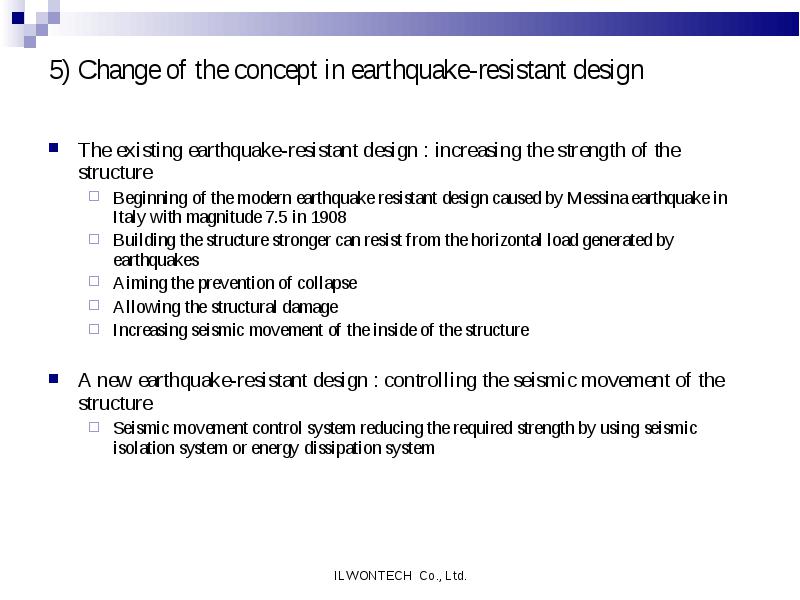 5) Change of the concept in earthquake-resistant design

The existing earthquake-resistant design : increasing the strength of the structure

Beginning of the modern earthquake resistant design caused by Messina earthquake in Italy with magnitude 7.5 in 1908

Building the structure stronger can resist from the horizontal load generated by earthquakes

Aiming the prevention of collapse

Allowing the structural damage

Increasing seismic movement of the inside of the structure

A new earthquake-resistant design : controlling the seismic movement of the structure

Seismic movement control system reducing the required strength by using seismic isolation system or energy dissipation system

ILWONTECH Co., Ltd.